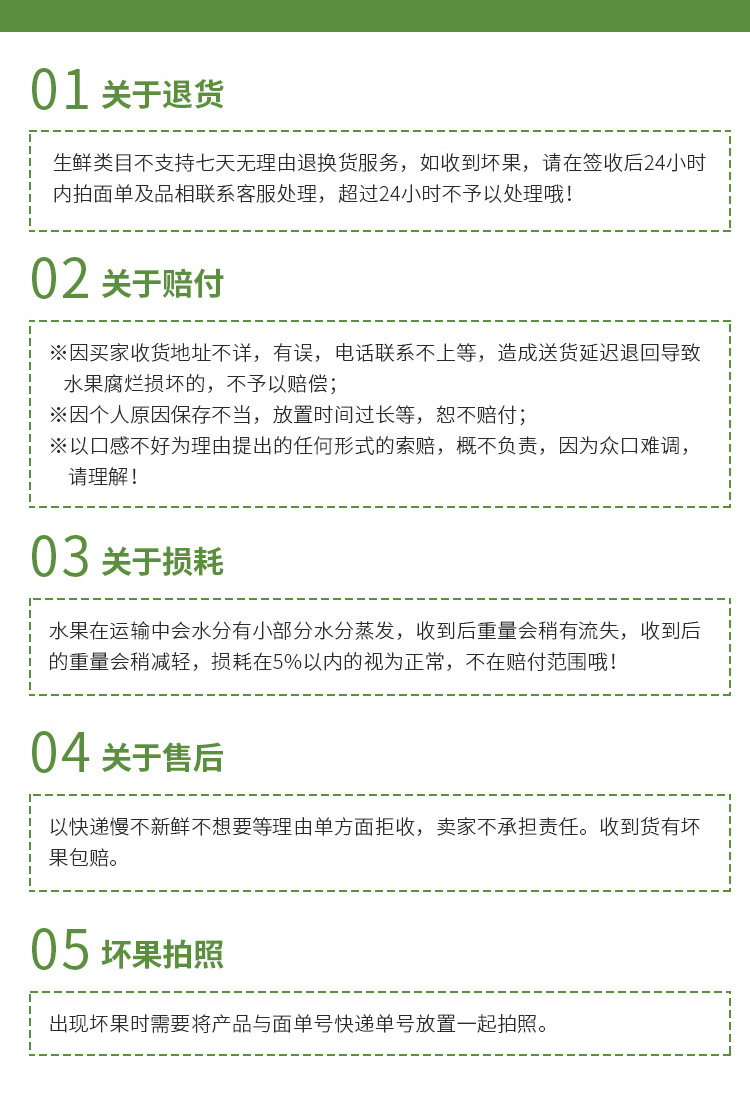 01 关于退货

生鲜类目不支持七天无理由退换货服务，如收到坏果，请在签收后24小时内拍面单及品相联系客服处理，超过24小时不予以处理哦！

02 关于赔付

※因买家收货地址不详，有误，电话联系不上等，造成送货延迟退回导致水果腐烂损坏的，不予以赔偿；
※因个人原因保存不当，放置时间过长等，恕不赔付；
※以口感不好为理由提出的任何形式的索赔，概不负责，因为众口难调，请理解！

03 关于损耗

水果在运输中会水分有小部分水分蒸发，收到后重量会稍有流失，收到后的重量会稍减轻，损耗在5%以内的视为正常，不在赔付范围哦！

04 关于售后

以快递慢不新鲜不想要等理由单方面拒收，卖家不承担责任。收到货有坏果包赔。

05 坏果拍照

出现坏果时需要将产品与面单号快递单号放置一起拍照。